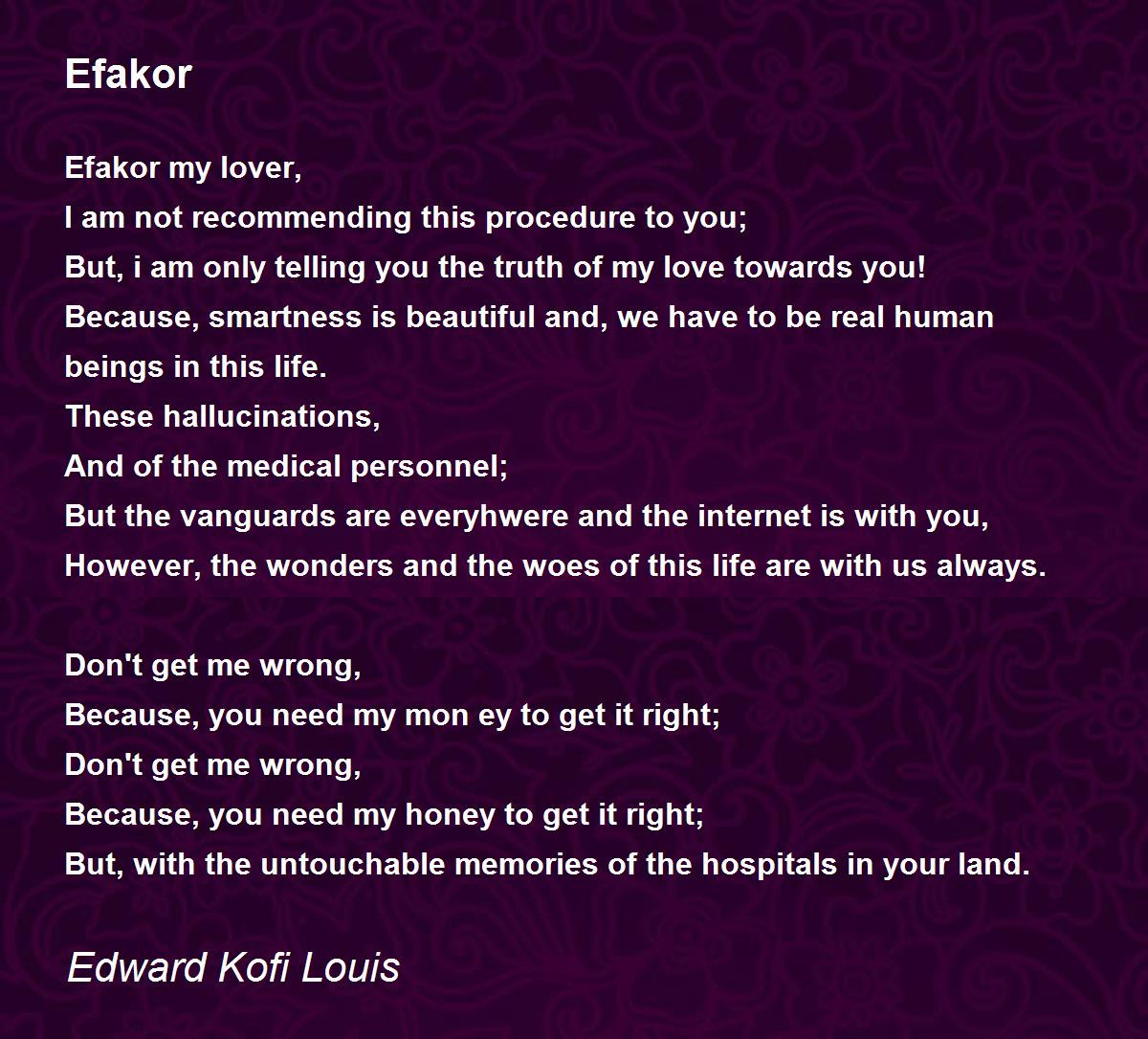 Efakor

Efakor my lover,
I am not recommending this procedure to you;
But, i am only telling you the truth of my love towards you!
Because, smartness is beautiful and, we have to be real human beings in this life.
These hallucinations,
And of the medical personnel;
But the vanguards are everyhwere and the internet is with you,
However, the wonders and the woes of this life are with us always.

Don't get me wrong,
Because, you need my mon ey to get it right;
Don't get me wrong,
Because, you need my honey to get it right;
But, with the untouchable memories of the hospitals in your land.

Edward Kofi Louis